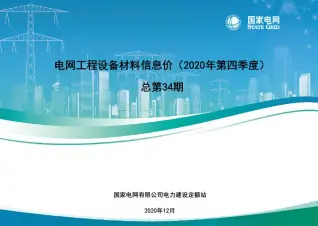 国家电网
STATE GRID

电网工程设备材料信息价（2020年第四季度）

总第34期

国家电网有限公司电力建设定额站

2020年12月